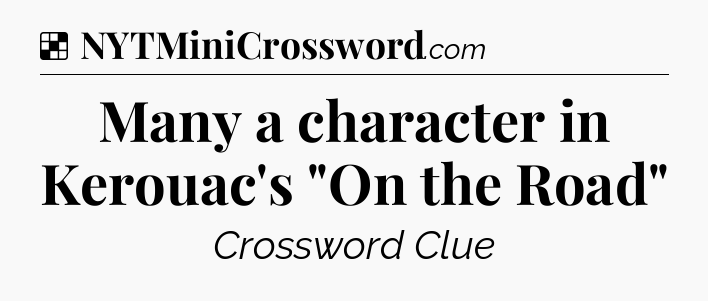 NYTMiniCrossword.com

Many a character in Kerouac's "On the Road"

Crossword Clue